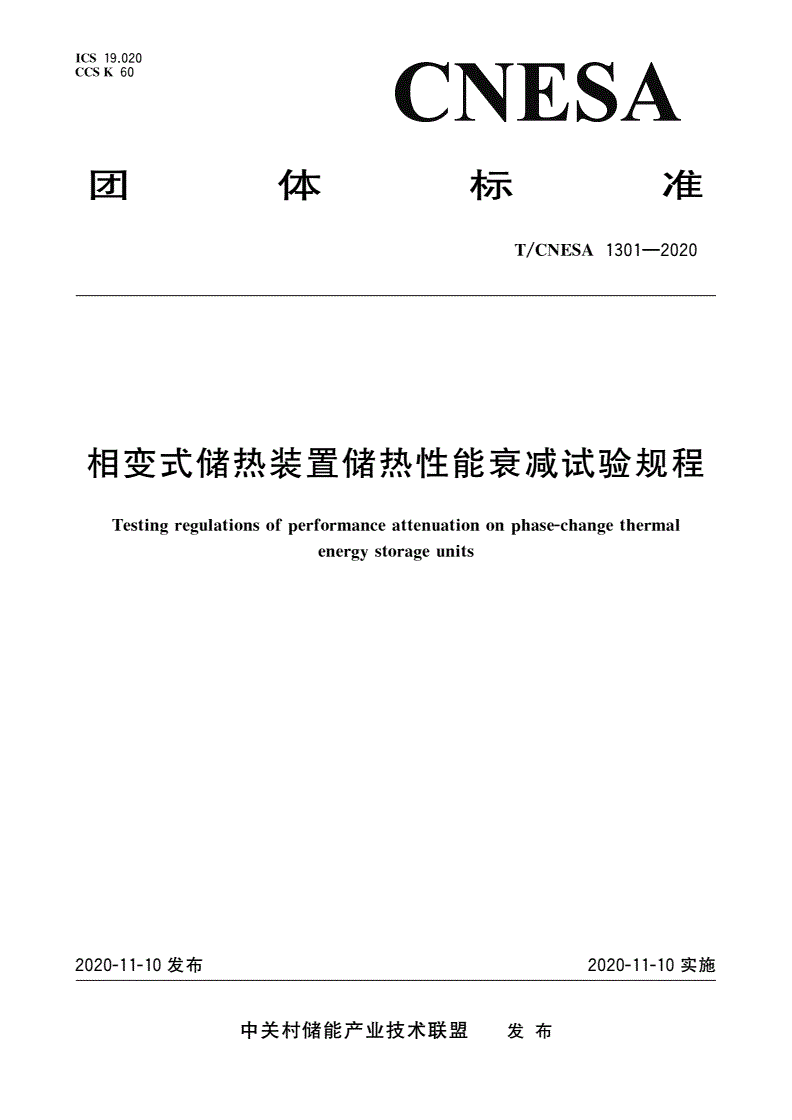 ICS 19.020
CCS K 60

CNESA

团 体 标 准

T/CNESA 1301—2020

相变式储热装置储热性能衰减试验规程

Testing regulations of performance attenuation on phase-change thermal energy storage units

2020-11-10 发布

2020-11-10 实施

中关村储能产业技术联盟 发 布